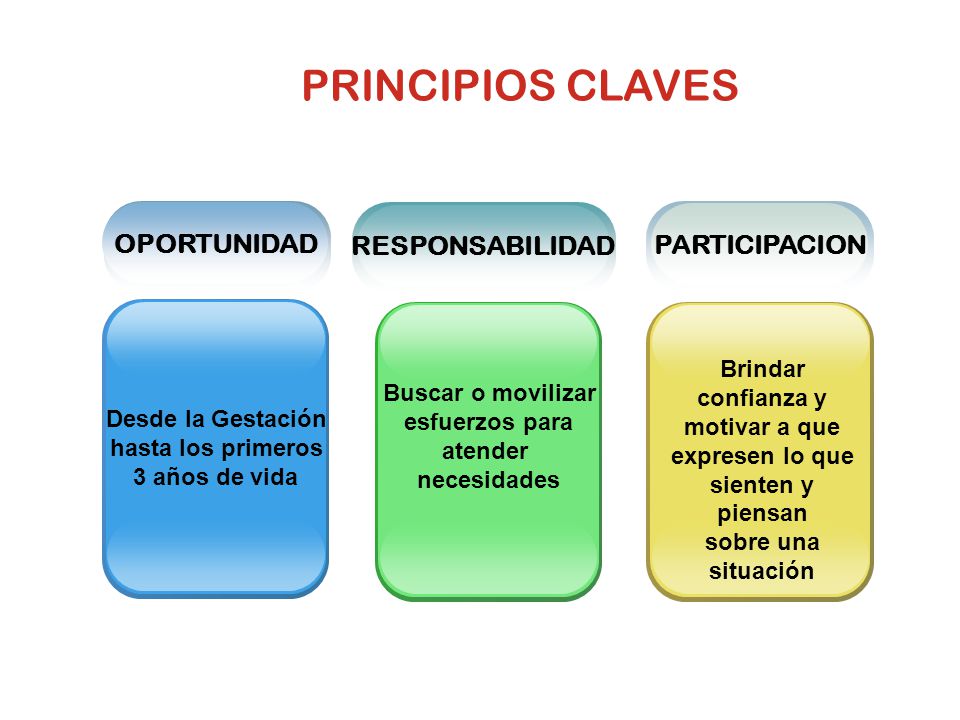 PRINCIPIOS CLAVES

OPORTUNIDAD

Desde la Gestación hasta los primeros 3 años de vida

RESPONSABILIDAD

Buscar o movilizar esfuerzos para atender necesidades

PARTICIPACION

Brindar confianza y motivar a que expresen lo que sienten y piensan sobre una situación